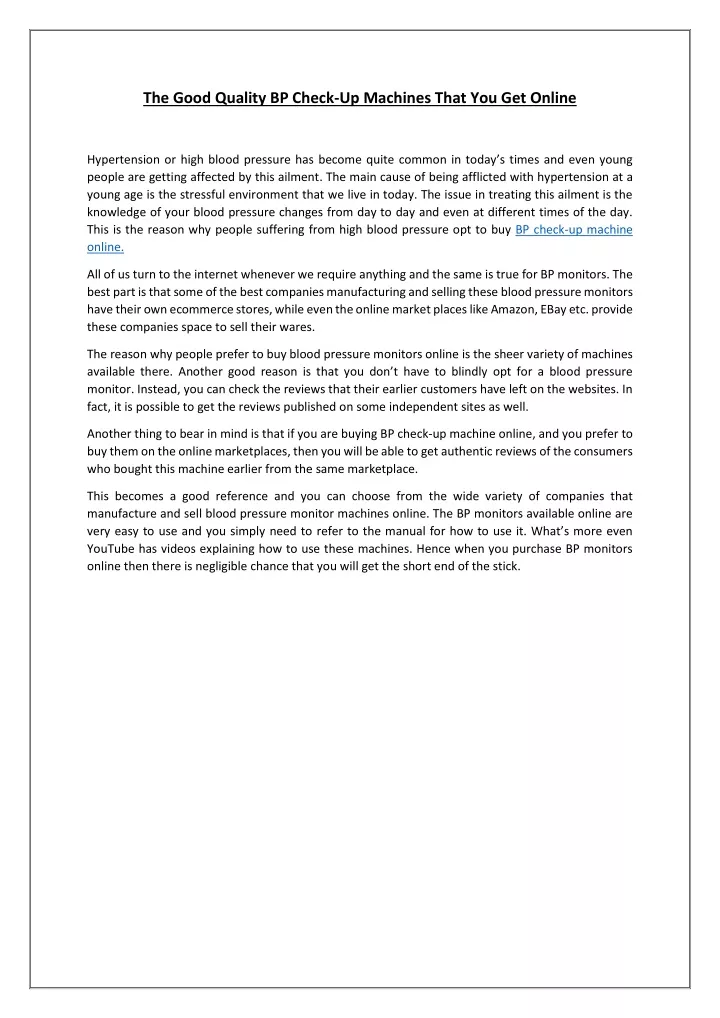 The Good Quality BP Check-Up Machines That You Get Online

Hypertension or high blood pressure has become quite common in today's times and even young people are getting affected by this ailment. The main cause of being afflicted with hypertension at a young age is the stressful environment that we live in today. The issue in treating this ailment is the knowledge of your blood pressure changes from day to day and even at different times of the day. This is the reason why people suffering from high blood pressure opt to buy BP check-up machine online.

All of us turn to the internet whenever we require anything and the same is true for BP monitors. The best part is that some of the best companies manufacturing and selling these blood pressure monitors have their own ecommerce stores, while even the online market places like Amazon, EBay etc. provide these companies space to sell their wares.

The reason why people prefer to buy blood pressure monitors online is the sheer variety of machines available there. Another good reason is that you don't have to blindly opt for a blood pressure monitor. Instead, you can check the reviews that their earlier customers have left on the websites. In fact, it is possible to get the reviews published on some independent sites as well.

Another thing to bear in mind is that if you are buying BP check-up machine online, and you prefer to buy them on the online marketplaces, then you will be able to get authentic reviews of the consumers who bought this machine earlier from the same marketplace.

This becomes a good reference and you can choose from the wide variety of companies that manufacture and sell blood pressure monitor machines online. The BP monitors available online are very easy to use and you simply need to refer to the manual for how to use it. What's more even YouTube has videos explaining how to use these machines. Hence when you purchase BP monitors online then there is negligible chance that you will get the short end of the stick.